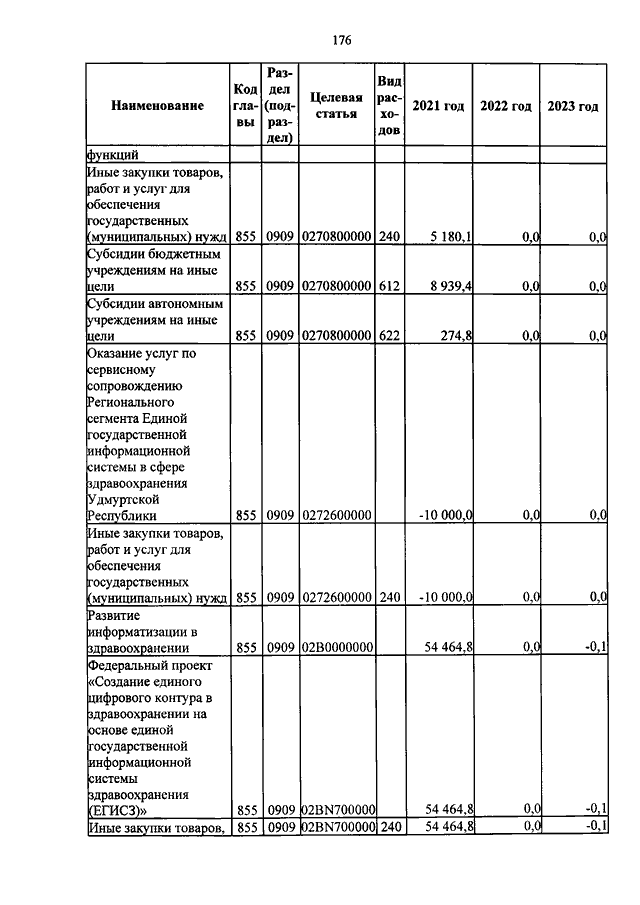 176

| Наименование | Код главы | Раздел (подраздел) | Целевая статья | Вид расходов | 2021 год | 2022 год | 2023 год |
|---|---|---|---|---|---|---|---|
| функций | | | | | | | |
| Иные закупки товаров, работ и услуг для обеспечения государственных (муниципальных) нужд | 855 | 0909 | 0270800000 | 240 | 5 180,1 | 0,0 | 0,0 |
| Субсидии бюджетным учреждениям на иные цели | 855 | 0909 | 0270800000 | 612 | 8 939,4 | 0,0 | 0,0 |
| Субсидии автономным учреждениям на иные цели | 855 | 0909 | 0270800000 | 622 | 274,8 | 0,0 | 0,0 |
| Оказание услуг по сервисному сопровождению Регионального сегмента Единой государственной информационной системы в сфере здравоохранения Удмуртской Республики | 855 | 0909 | 0272600000 | | -10 000,0 | 0,0 | 0,0 |
| Иные закупки товаров, работ и услуг для обеспечения государственных (муниципальных) нужд | 855 | 0909 | 0272600000 | 240 | -10 000,0 | 0,0 | 0,0 |
| Развитие информатизации в здравоохранении | 855 | 0909 | 02B0000000 | | 54 464,8 | 0,0 | -0,1 |
| Федеральный проект «Создание единого цифрового контура в здравоохранении на основе единой государственной информационной системы здравоохранения (ЕГИСЗ)» | 855 | 0909 | 02BN700000 | | 54 464,8 | 0,0 | -0,1 |
| Иные закупки товаров, | 855 | 0909 | 02BN700000 | 240 | 54 464,8 | 0,0 | -0,1 |